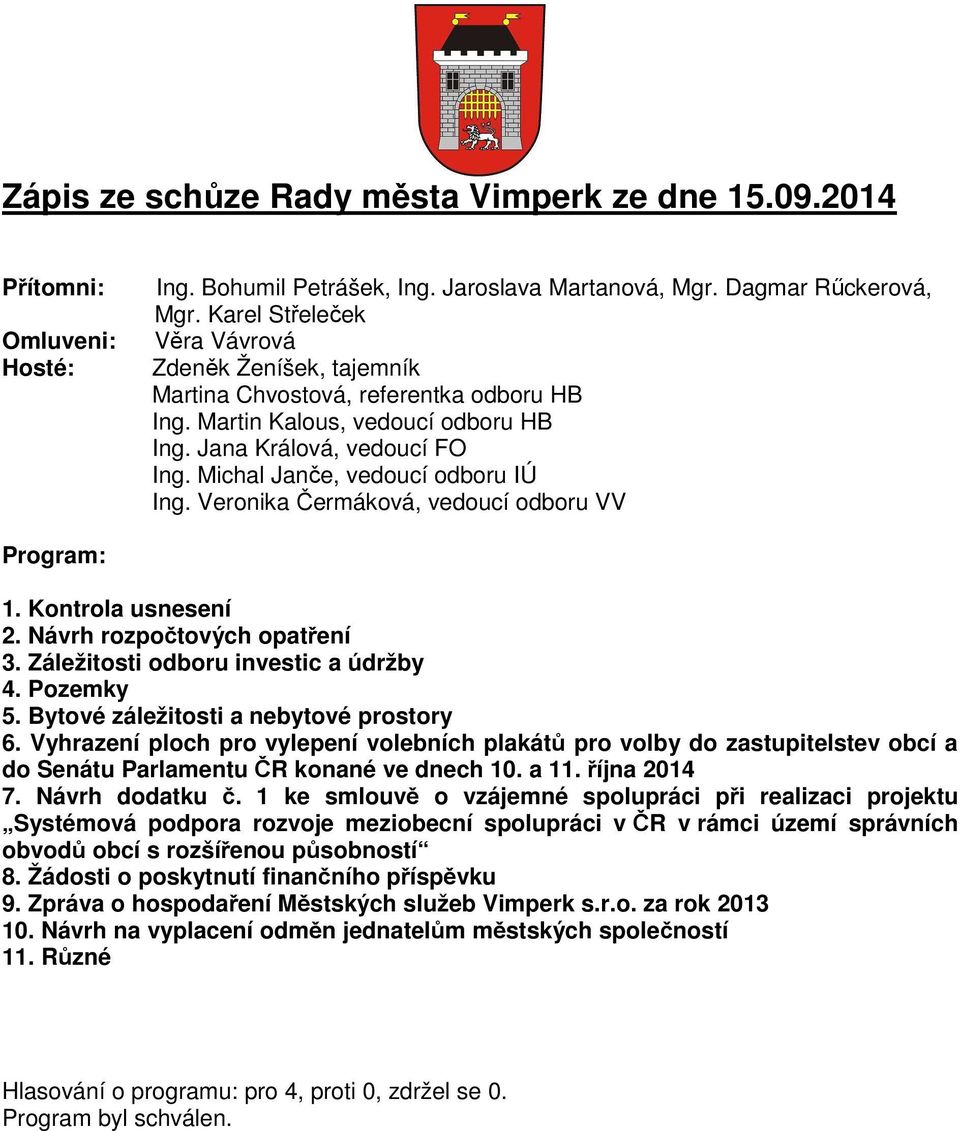 Zápis ze schůze Rady města Vimperk ze dne 15.09.2014

Přítomni: Ing. Bohumil Petrášek, Ing. Jaroslava Martanová, Mgr. Dagmar Rűckerová, Mgr. Karel Střeleček
Omluveni: Věra Vávrová
Hosté: Zdeněk Ženíšek, tajemník
Martina Chvostová, referentka odboru HB
Ing. Martin Kalous, vedoucí odboru HB
Ing. Jana Králová, vedoucí FO
Ing. Michal Janče, vedoucí odboru IÚ
Ing. Veronika Čermáková, vedoucí odboru VV

Program:

1. Kontrola usnesení
2. Návrh rozpočtových opatření
3. Záležitosti odboru investic a údržby
4. Pozemky
5. Bytové záležitosti a nebytové prostory
6. Vyhrazení ploch pro vylepení volebních plakátů pro volby do zastupitelstev obcí a do Senátu Parlamentu ČR konané ve dnech 10. a 11. října 2014
7. Návrh dodatku č. 1 ke smlouvě o vzájemné spolupráci při realizaci projektu „Systémová podpora rozvoje meziobecní spolupráci v ČR v rámci území správních obvodů obcí s rozšířenou působností“
8. Žádosti o poskytnutí finančního příspěvku
9. Zpráva o hospodaření Městských služeb Vimperk s.r.o. za rok 2013
10. Návrh na vyplacení odměn jednatelům městských společností
11. Různé

Hlasování o programu: pro 4, proti 0, zdržel se 0.
Program byl schválen.